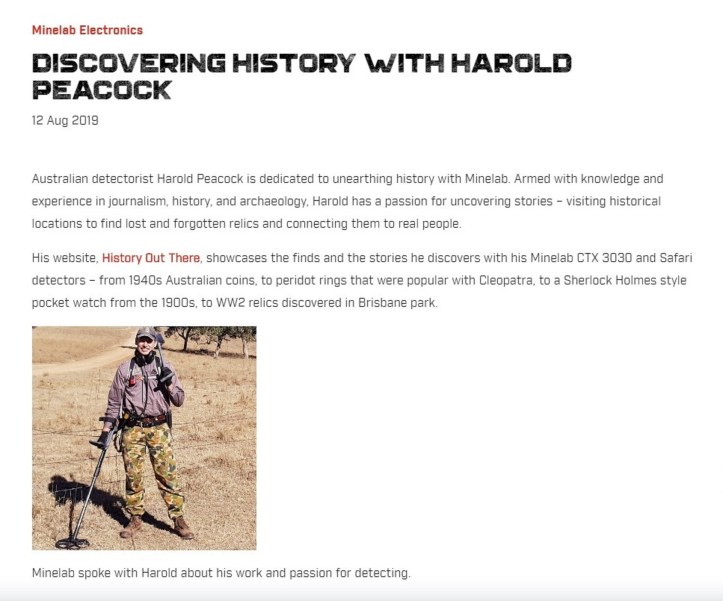 Minelab Electronics

DISCOVERING HISTORY WITH HAROLD PEACOCK

12 Aug 2019

Australian detectorist Harold Peacock is dedicated to unearthing history with Minelab. Armed with knowledge and experience in journalism, history, and archaeology, Harold has a passion for uncovering stories – visiting historical locations to find lost and forgotten relics and connecting them to real people.

His website, History Out There, showcases the finds and the stories he discovers with his Minelab CTX 3030 and Safari detectors – from 1940s Australian coins, to peridot rings that were popular with Cleopatra, to a Sherlock Holmes style pocket watch from the 1900s, to WW2 relics discovered in Brisbane park.

Minelab spoke with Harold about his work and passion for detecting.